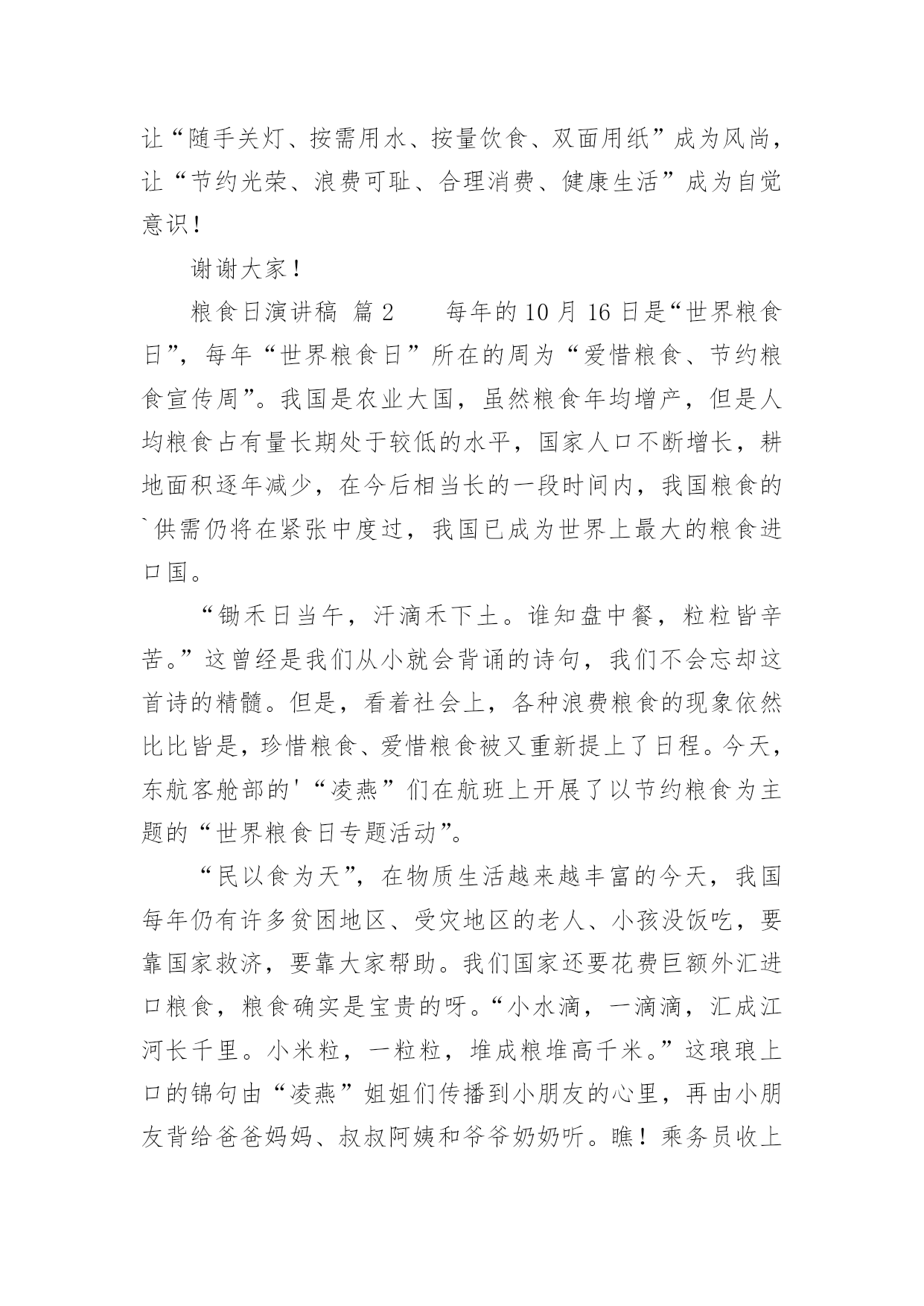 让“随手关灯、按需用水、按量饮食、双面用纸”成为风尚，让“节约光荣、浪费可耻、合理消费、健康生活”成为自觉意识！

谢谢大家！

粮食日演讲稿 篇2　　每年的10月16日是“世界粮食日”，每年“世界粮食日”所在的周为“爱惜粮食、节约粮食宣传周”。我国是农业大国，虽然粮食年均增产，但是人均粮食占有量长期处于较低的水平，国家人口不断增长，耕地面积逐年减少，在今后相当长的一段时间内，我国粮食的`供需仍将在紧张中度过，我国已成为世界上最大的粮食进口国。

“锄禾日当午，汗滴禾下土。谁知盘中餐，粒粒皆辛苦。”这曾经是我们从小就会背诵的诗句，我们不会忘却这首诗的精髓。但是，看着社会上，各种浪费粮食的现象依然比比皆是，珍惜粮食、爱惜粮食被又重新提上了日程。今天，东航客舱部的'“凌燕”们在航班上开展了以节约粮食为主题的“世界粮食日专题活动”。

“民以食为天”，在物质生活越来越丰富的今天，我国每年仍有许多贫困地区、受灾地区的老人、小孩没饭吃，要靠国家救济，要靠大家帮助。我们国家还要花费巨额外汇进口粮食，粮食确实是宝贵的呀。“小水滴，一滴滴，汇成江河长千里。小米粒，一粒粒，堆成粮堆高千米。”这琅琅上口的锦句由“凌燕”姐姐们传播到小朋友的心里，再由小朋友背给爸爸妈妈、叔叔阿姨和爷爷奶奶听。瞧！乘务员收上